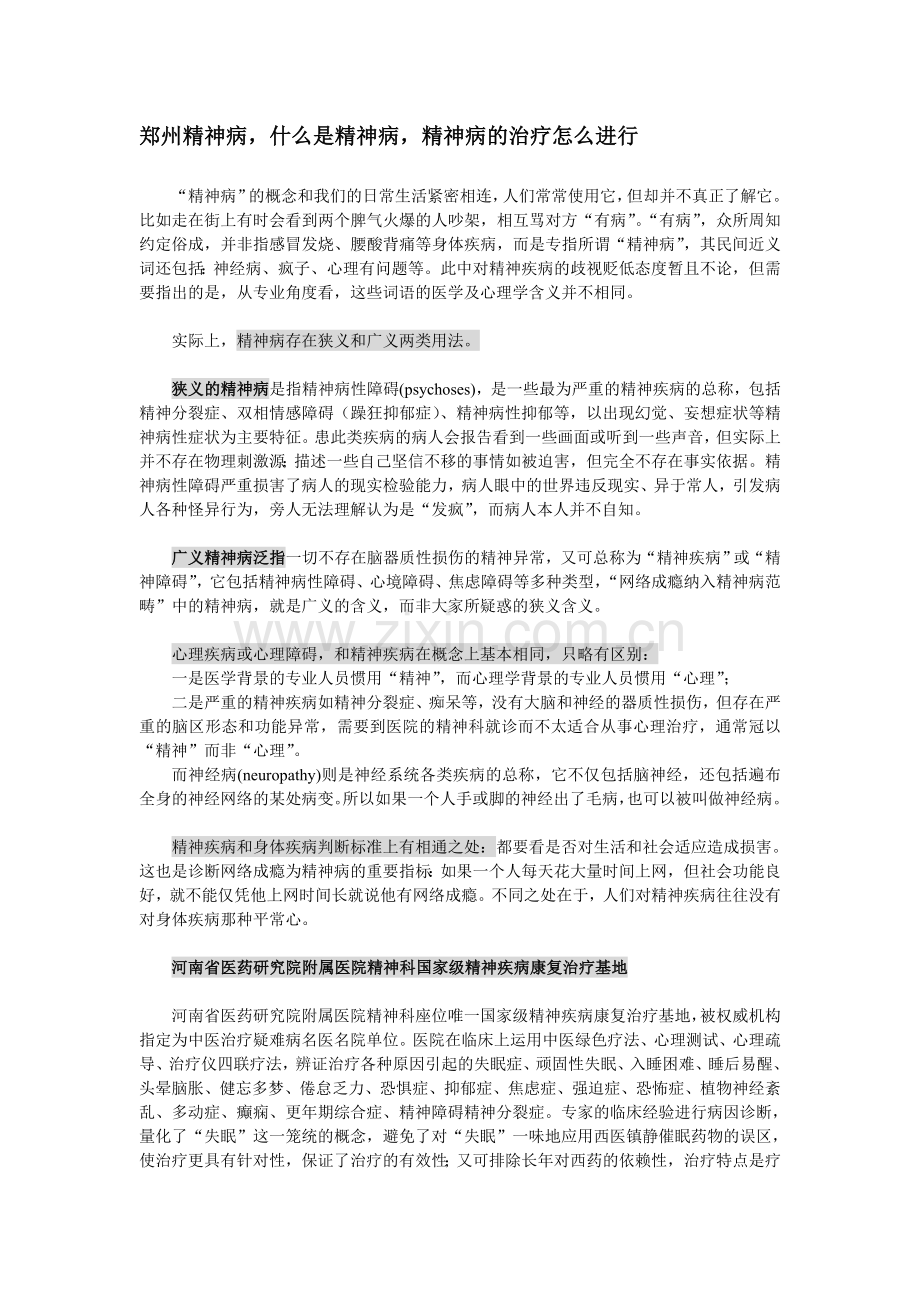 郑州精神病，什么是精神病，精神病的治疗怎么进行

“精神病”的概念和我们的日常生活紧密相连，人们常常使用它，但却并不真正了解它。比如走在街上有时会看到两个脾气火爆的人吵架，相互骂对方“有病”。“有病”，众所周知约定俗成，并非指感冒发烧、腰酸背痛等身体疾病，而是专指所谓“精神病”，其民间近义词还包括：神经病、疯子、心理有问题等。此中对精神疾病的歧视贬低态度暂且不论，但需要指出的是，从专业角度看，这些词语的医学及心理学含义并不相同。

实际上，精神病存在狭义和广义两类用法。

狭义的精神病是指精神病性障碍(psychoses)，是一些最为严重的精神疾病的总称，包括精神分裂症、双相情感障碍（躁狂抑郁症）、精神病性抑郁等，以出现幻觉、妄想症状等精神病性症状为主要特征。患此类疾病的病人会报告看到一些画面或听到一些声音，但实际上并不存在物理刺激源；描述一些自己坚信不移的事情如被迫害，但完全不存在事实依据。精神病性障碍严重损害了病人的现实检验能力，病人眼中的世界违反现实、异于常人，引发病人各种怪异行为，旁人无法理解认为是“发疯”，而病人本人并不自知。

广义精神病泛指一切不存在脑器质性损伤的精神异常，又可总称为“精神疾病”或“精神障碍”，它包括精神病性障碍、心境障碍、焦虑障碍等多种类型，“网络成瘾纳入精神病范畴”中的精神病，就是广义的含义，而非大家所疑惑的狭义含义。

心理疾病或心理障碍，和精神疾病在概念上基本相同，只略有区别：

一是医学背景的专业人员惯用“精神”，而心理学背景的专业人员惯用“心理”；

二是严重的精神疾病如精神分裂症、痴呆等，没有大脑和神经的器质性损伤，但存在严重的脑区形态和功能异常，需要到医院的精神科就诊而不太适合从事心理治疗，通常冠以“精神”而非“心理”。

而神经病(neuropathy)则是神经系统各类疾病的总称，它不仅包括脑神经，还包括遍布全身的神经网络的某处病变。所以如果一个人手或脚的神经出了毛病，也可以被叫做神经病。

精神疾病和身体疾病判断标准上有相通之处：都要看是否对生活和社会适应造成损害。这也是诊断网络成瘾为精神病的重要指标：如果一个人每天花大量时间上网，但社会功能良好，就不能仅凭他上网时间长就说他有网络成瘾。不同之处在于，人们对精神疾病往往没有对身体疾病那种平常心。

河南省医药研究院附属医院精神科国家级精神疾病康复治疗基地

河南省医药研究院附属医院精神科座位唯一国家级精神疾病康复治疗基地，被权威机构指定为中医治疗疑难病名医名院单位。医院在临床上运用中医绿色疗法、心理测试、心理疏导、治疗仪四联疗法，辨证治疗各种原因引起的失眠症、顽固性失眠、入睡困难、睡后易醒、头晕脑胀、健忘多梦、倦怠乏力、恐惧症、抑郁症、焦虑症、强迫症、恐怖症、植物神经紊乱、多动症、癫痫、更年期综合症、精神障碍精神分裂症。专家的临床经验进行病因诊断，量化了“失眠”这一笼统的概念，避免了对“失眠”一味地应用西医镇静催眠药物的误区，使治疗更具有针对性，保证了治疗的有效性；又可排除长年对西药的依赖性，治疗特点是疗

www.zixin.com.cn